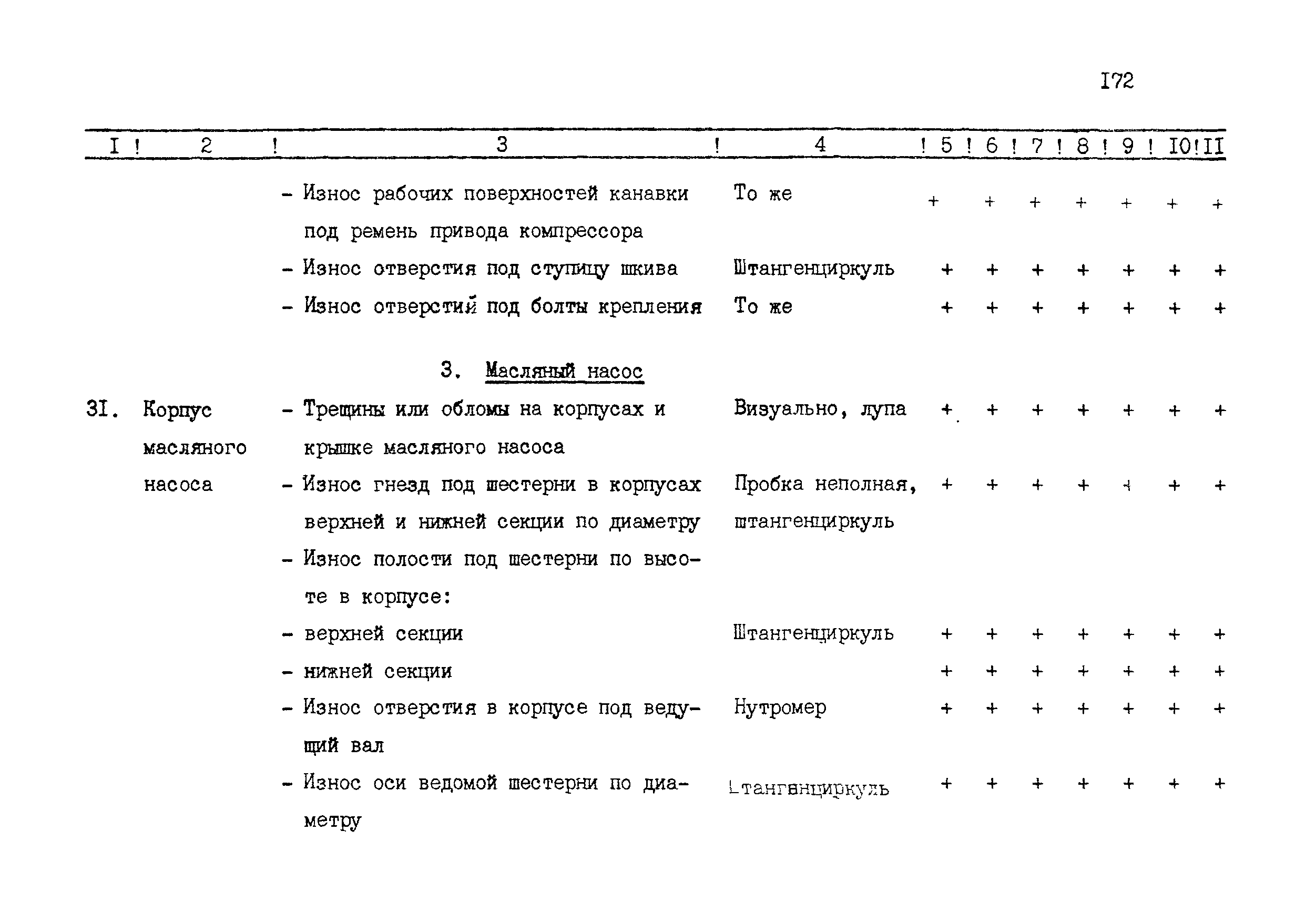 I72

| I | 2 | 3 | 4 | 5 | 6 | 7 | 8 | 9 | I0 | II |
|---|---|---|---|---|---|---|---|---|---|---|
| | | - Износ рабочих поверхностей канавки под ремень привода компрессора | То же | + | + | + | + | + | + | + |
| | | - Износ отверстия под ступицу шкива | Штангенциркуль | + | + | + | + | + | + | + |
| | | - Износ отверстий под болты крепления | То же | + | + | + | + | + | + | + |
| | | 3. Масляный насос | | | | | | | | |
| 3I. | Корпус масляного насоса | - Трещины или обломы на корпусах и крышке масляного насоса | Визуально, лупа | + | + | + | + | + | + | + |
| | | - Износ гнезд под шестерни в корпусах верхней и нижней секции по диаметру | Пробка неполная, штангенциркуль | + | + | + | + | + | + | + |
| | | - Износ полости под шестерни по высоте в корпусе: | | | | | | | | |
| | | - верхней секции | Штангенциркуль | + | + | + | + | + | + | + |
| | | - нижней секции | | + | + | + | + | + | + | + |
| | | - Износ отверстия в корпусе под ведущий вал | Нутромер | + | + | + | + | + | + | + |
| | | - Износ оси ведомой шестерни по диаметру | Штангенциркуль | + | + | + | + | + | + | + |